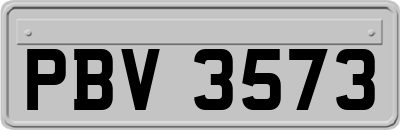 PBV 3573